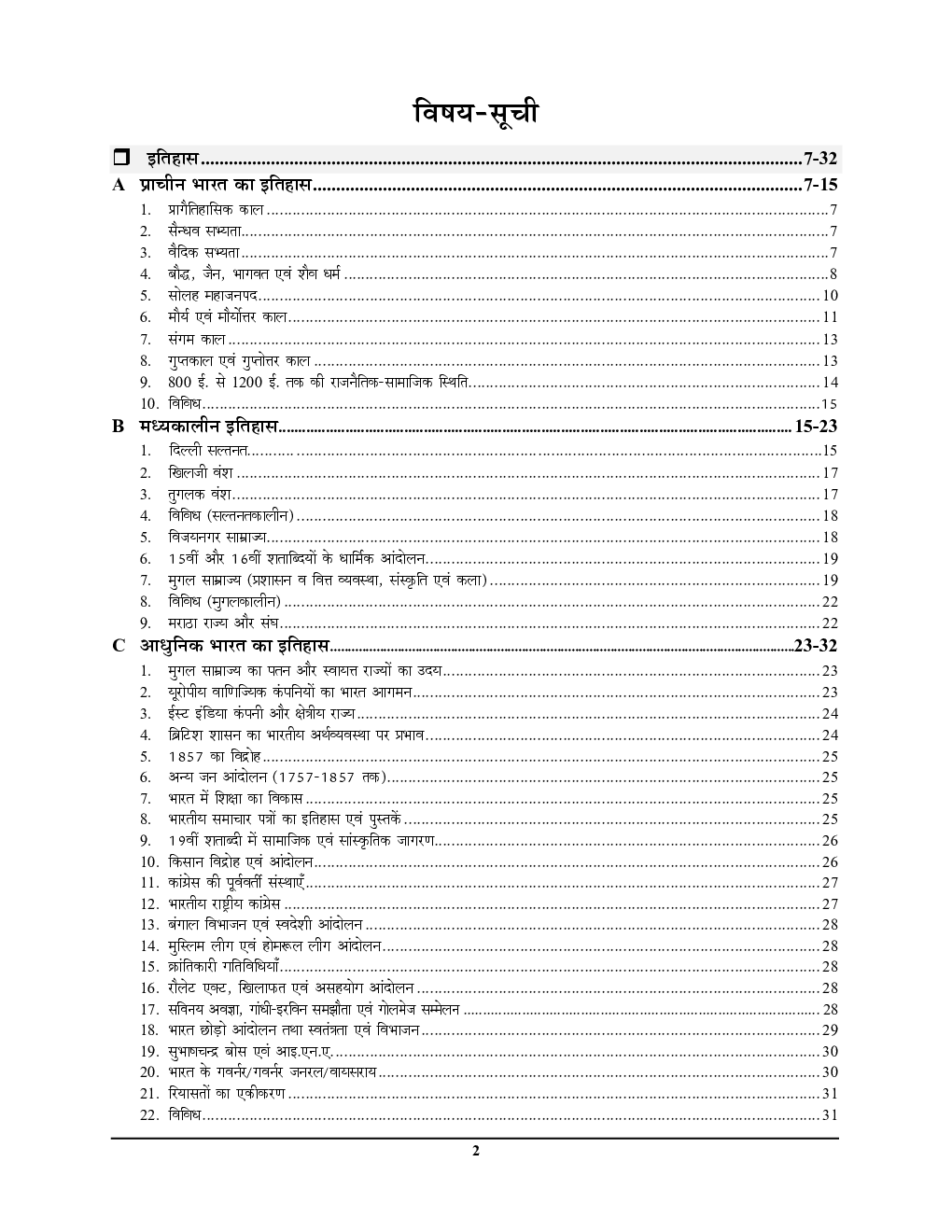 विषय-सूची

☐ इतिहास 7-32

A प्राचीन भारत का इतिहास 7-15

1. प्रागैतिहासिक काल 7
2. सैन्धव सभ्यता 7
3. वैदिक सभ्यता 7
4. बौद्ध, जैन, भागवत एवं शैव धर्म 8
5. सोलह महाजनपद 10
6. मौर्य एवं मौर्योत्तर काल 11
7. संगम काल 13
8. गुप्तकाल एवं गुप्तोत्तर काल 13
9. 800 ई. से 1200 ई. तक की राजनैतिक-सामाजिक स्थिति 14
10. विविध 15

B मध्यकालीन इतिहास 15-23

1. दिल्ली सल्तनत 15
2. खिलजी वंश 17
3. तुगलक वंश 17
4. विविध (सल्तनतकालीन) 18
5. विजयनगर साम्राज्य 18
6. 15वीं और 16वीं शताब्दियों के धार्मिक आंदोलन 19
7. मुगल साम्राज्य (प्रशासन व वित्त व्यवस्था, संस्कृति एवं कला) 19
8. विविध (मुगलकालीन) 22
9. मराठा राज्य और संघ 22

C आधुनिक भारत का इतिहास 23-32

1. मुगल साम्राज्य का पतन और स्वायत्त राज्यों का उदय 23
2. यूरोपीय वाणिज्यिक कंपनियों का भारत आगमन 23
3. ईस्ट इंडिया कंपनी और क्षेत्रीय राज्य 24
4. ब्रिटिश शासन का भारतीय अर्थव्यवस्था पर प्रभाव 24
5. 1857 का विद्रोह 25
6. अन्य जन आंदोलन (1757-1857 तक) 25
7. भारत में शिक्षा का विकास 25
8. भारतीय समाचार पत्रों का इतिहास एवं पुस्तकें 25
9. 19वीं शताब्दी में सामाजिक एवं सांस्कृतिक जागरण 26
10. किसान विद्रोह एवं आंदोलन 26
11. कांग्रेस की पूर्ववर्ती संस्थाएँ 27
12. भारतीय राष्ट्रीय कांग्रेस 27
13. बंगाल विभाजन एवं स्वदेशी आंदोलन 28
14. मुस्लिम लीग एवं होमरूल लीग आंदोलन 28
15. क्रांतिकारी गतिविधियाँ 28
16. रौलेट एक्ट, खिलाफत एवं असहयोग आंदोलन 28
17. सविनय अवज्ञा, गांधी-इरविन समझौता एवं गोलमेज सम्मेलन 28
18. भारत छोड़ो आंदोलन तथा स्वतंत्रता एवं विभाजन 29
19. सुभाषचन्द्र बोस एवं आइ.एन.ए. 30
20. भारत के गवर्नर/गवर्नर जनरल/वायसराय 30
21. रियासतों का एकीकरण 31
22. विविध 31

2